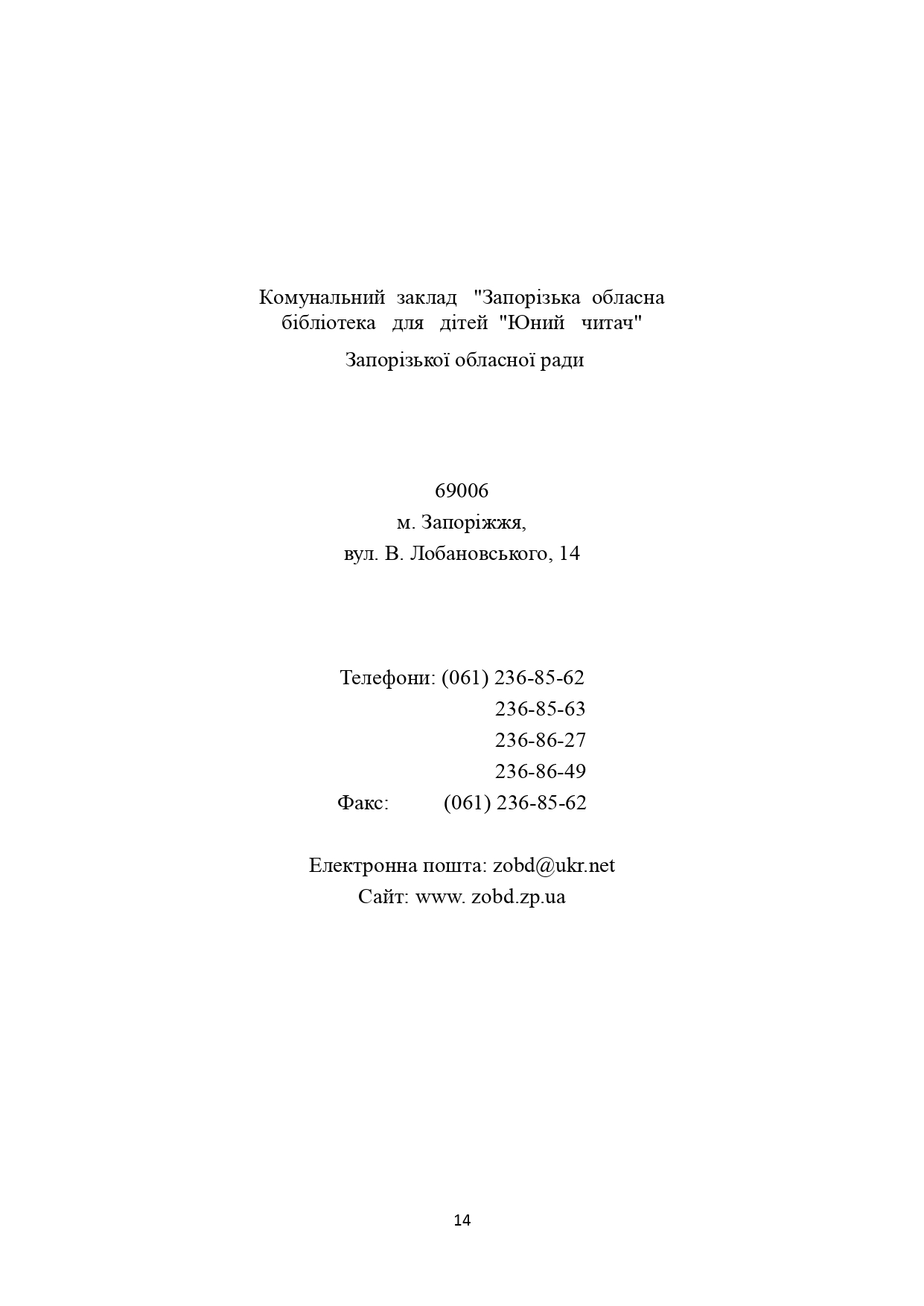 Комунальний заклад "Запорізька обласна бібліотека для дітей "Юний читач"

Запорізької обласної ради

69006
м. Запоріжжя,
вул. В. Лобановського, 14

Телефони: (061) 236-85-62
236-85-63
236-86-27
236-86-49
Факс: (061) 236-85-62

Електронна пошта: zobd@ukr.net
Сайт: www. zobd.zp.ua

14